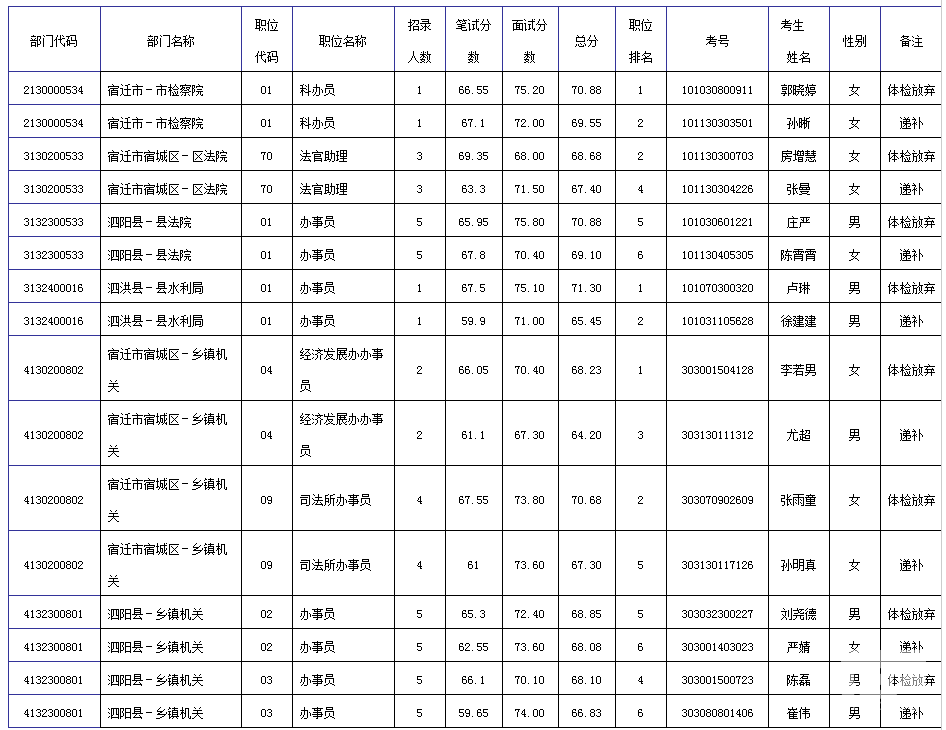 | 部门代码 | 部门名称 | 职位代码 | 职位名称 | 招录人数 | 笔试分数 | 面试分数 | 总分 | 职位排名 | 考号 | 考生姓名 | 性别 | 备注 |
|---|---|---|---|---|---|---|---|---|---|---|---|---|
| 2130000534 | 宿迁市－市检察院 | 01 | 科办员 | 1 | 66.55 | 75.20 | 70.88 | 1 | 101030800911 | 郭晓婷 | 女 | 体检放弃 |
| 2130000534 | 宿迁市－市检察院 | 01 | 科办员 | 1 | 67.1 | 72.00 | 69.55 | 2 | 101130303501 | 孙晰 | 女 | 递补 |
| 3130200533 | 宿迁市宿城区－区法院 | 70 | 法官助理 | 3 | 69.35 | 68.00 | 68.68 | 2 | 101130300703 | 房增慧 | 女 | 体检放弃 |
| 3130200533 | 宿迁市宿城区－区法院 | 70 | 法官助理 | 3 | 63.3 | 71.50 | 67.40 | 4 | 101130304226 | 张曼 | 女 | 递补 |
| 3132300533 | 泗阳县－县法院 | 01 | 办事员 | 5 | 65.95 | 75.80 | 70.88 | 5 | 101030601221 | 庄严 | 男 | 体检放弃 |
| 3132300533 | 泗阳县－县法院 | 01 | 办事员 | 5 | 67.8 | 70.40 | 69.10 | 6 | 101130405305 | 陈青青 | 女 | 递补 |
| 3132400016 | 泗洪县－县水利局 | 01 | 办事员 | 1 | 67.5 | 75.10 | 71.30 | 1 | 101070300320 | 卢琳 | 男 | 体检放弃 |
| 3132400016 | 泗洪县－县水利局 | 01 | 办事员 | 1 | 59.9 | 71.00 | 65.45 | 2 | 101031105628 | 徐建建 | 男 | 递补 |
| 4130200802 | 宿迁市宿城区－乡镇机关 | 04 | 经济发展办办事员 | 2 | 66.05 | 70.40 | 68.23 | 1 | 303001504128 | 李若男 | 女 | 体检放弃 |
| 4130200802 | 宿迁市宿城区－乡镇机关 | 04 | 经济发展办办事员 | 2 | 61.1 | 67.30 | 64.20 | 3 | 303130111312 | 尤超 | 男 | 递补 |
| 4130200802 | 宿迁市宿城区－乡镇机关 | 09 | 司法所办事员 | 4 | 67.55 | 73.80 | 70.68 | 2 | 303070902609 | 张雨童 | 女 | 体检放弃 |
| 4130200802 | 宿迁市宿城区－乡镇机关 | 09 | 司法所办事员 | 4 | 61 | 73.60 | 67.30 | 5 | 303130117126 | 孙明真 | 女 | 递补 |
| 4132300801 | 泗阳县－乡镇机关 | 02 | 办事员 | 5 | 65.3 | 72.40 | 68.85 | 5 | 303032300227 | 刘尧德 | 男 | 体检放弃 |
| 4132300801 | 泗阳县－乡镇机关 | 02 | 办事员 | 5 | 62.55 | 73.60 | 68.08 | 6 | 303001403023 | 严婧 | 女 | 递补 |
| 4132300801 | 泗阳县－乡镇机关 | 03 | 办事员 | 5 | 66.1 | 70.10 | 68.10 | 4 | 303001500723 | 陈磊 | 男 | 体检放弃 |
| 4132300801 | 泗阳县－乡镇机关 | 03 | 办事员 | 5 | 59.65 | 74.00 | 66.83 | 6 | 303080801406 | 崔伟 | 男 | 递补 |